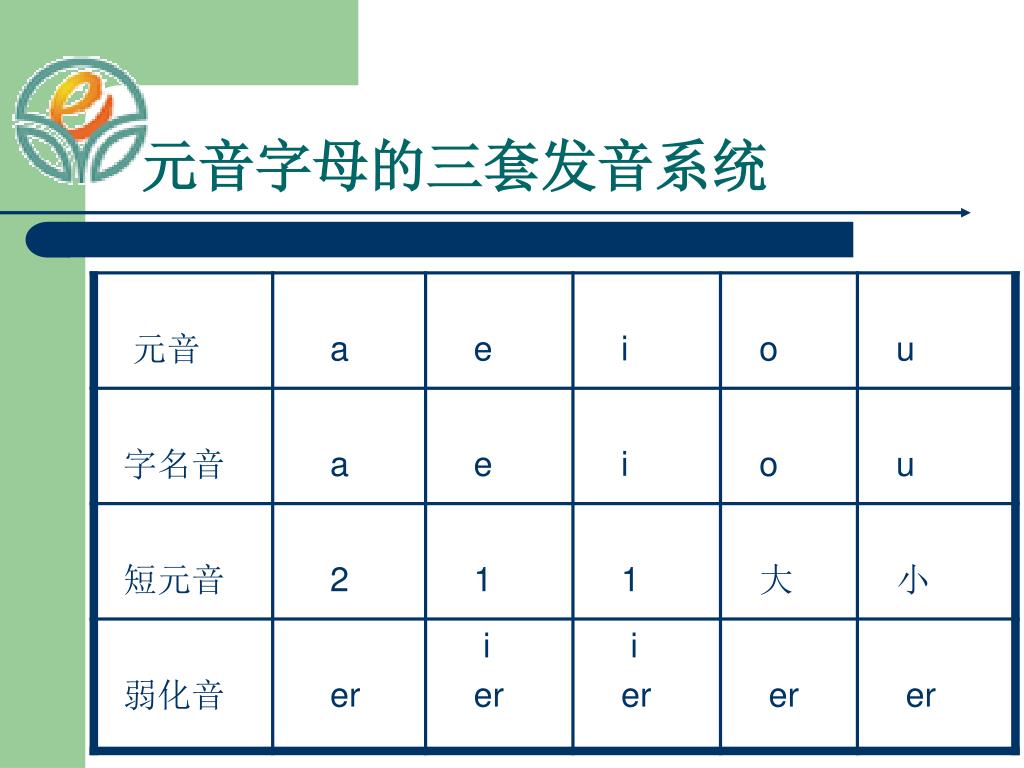 元音字母的三套发音系统

| 元音 | a | e | i | o | u |
|---|---|---|---|---|---|
| 字名音 | a | e | i | o | u |
| 短元音 | 2 | 1 | 1 | 大 | 小 |
| 弱化音 | er | i er | i er | er | er |